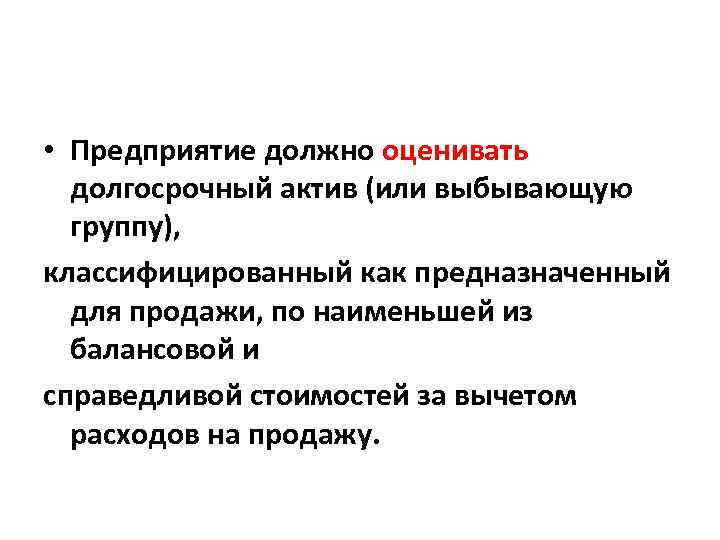 • Предприятие должно оценивать долгосрочный актив (или выбывающую группу),

классифицированный как предназначенный для продажи, по наименьшей из балансовой и

справедливой стоимостей за вычетом расходов на продажу.